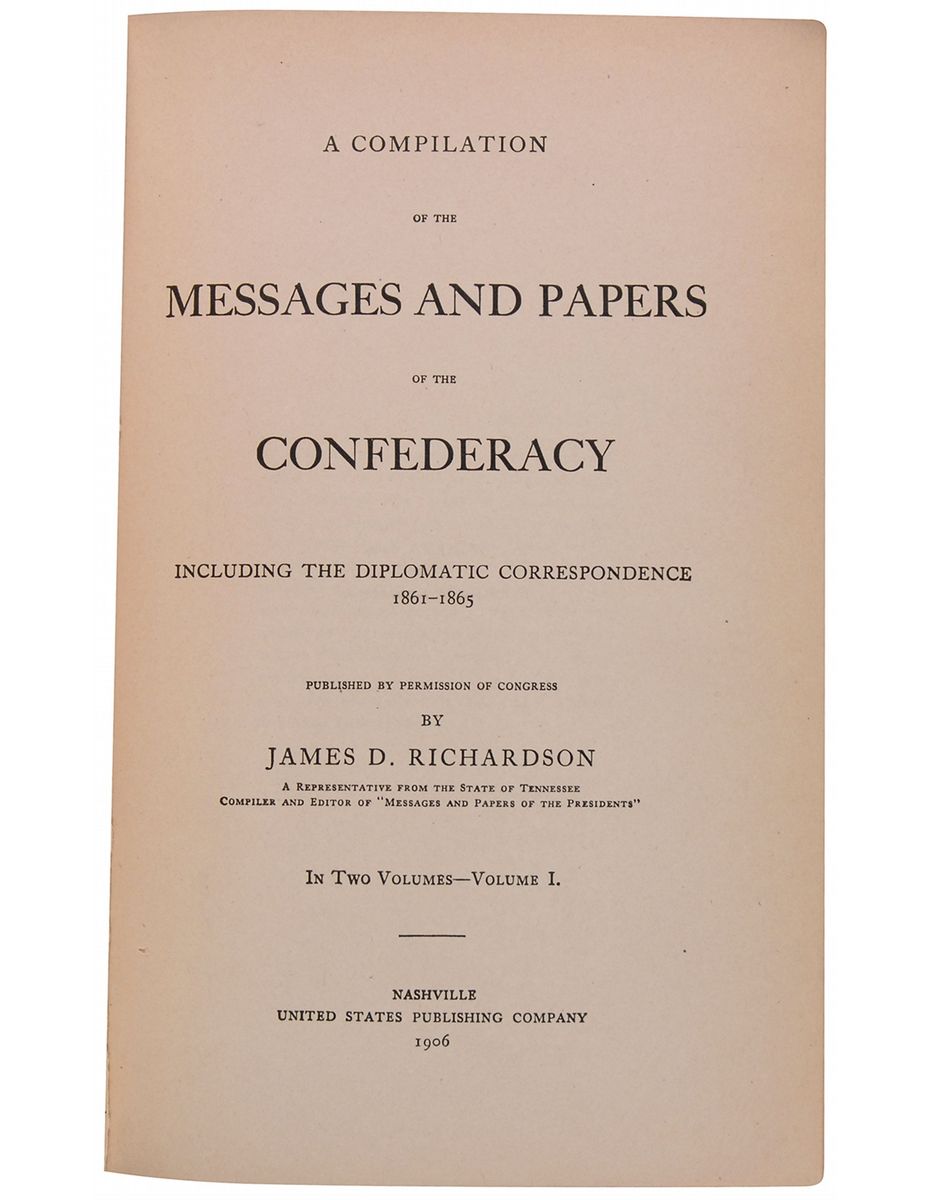 A COMPILATION

OF THE

MESSAGES AND PAPERS

OF THE

CONFEDERACY

INCLUDING THE DIPLOMATIC CORRESPONDENCE
1861-1865

PUBLISHED BY PERMISSION OF CONGRESS

BY

JAMES D. RICHARDSON

A REPRESENTATIVE FROM THE STATE OF TENNESSEE
COMPILER AND EDITOR OF "MESSAGES AND PAPERS OF THE PRESIDENTS"

IN TWO VOLUMES—VOLUME I.

NASHVILLE
UNITED STATES PUBLISHING COMPANY
1906